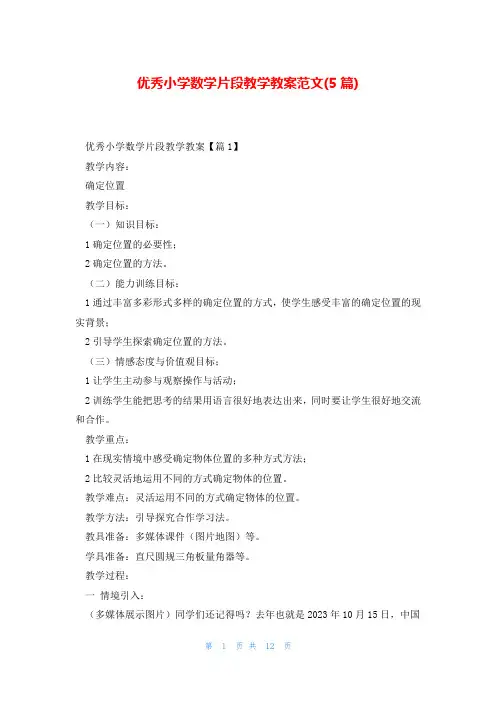 优秀小学数学片段教学教案范文(5 篇)

优秀小学数学片段教学教案【篇 1】

教学内容：

确定位置

教学目标：

（一）知识目标：

1 确定位置的必要性；

2 确定位置的方法。

（二）能力训练目标：

1 通过丰富多彩形式多样的确定位置的方式，使学生感受丰富的确定位置的现实背景；

2 引导学生探索确定位置的方法。

（三）情感态度与价值观目标：

1 让学生主动参与观察操作与活动；

2 训练学生能把思考的结果用语言很好地表达出来，同时要让学生很好地交流和合作。

教学重点：

1 在现实情境中感受确定物体位置的多种方式方法；

2 比较灵活地运用不同的方式确定物体的位置。

教学难点：灵活运用不同的方式确定物体的位置。

教学方法：引导探究合作学习法。

教具准备：多媒体课件（图片地图）等。

学具准备：直尺圆规三角板量角器等。

教学过程：

一 情境引入：

（多媒体展示图片）同学们还记得吗？去年也就是 2023 年 10 月 15 日，中国

第 1 页 共 12 页